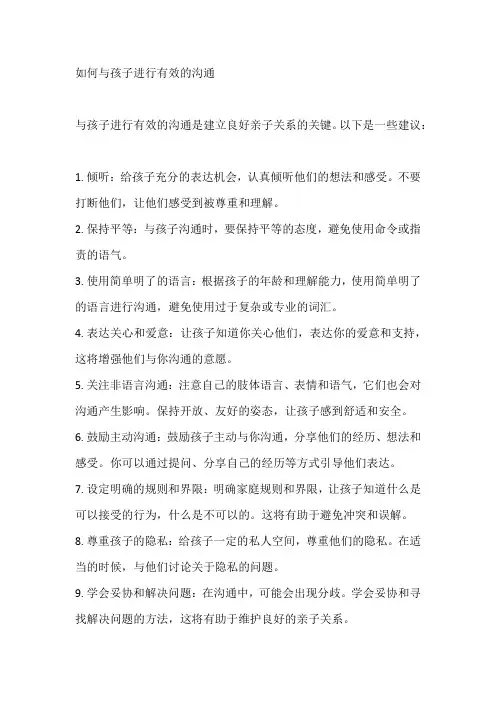 如何与孩子进行有效的沟通

与孩子进行有效的沟通是建立良好亲子关系的关键。以下是一些建议：

1. 倾听：给孩子充分的表达机会，认真倾听他们的想法和感受。不要打断他们，让他们感受到被尊重和理解。

2. 保持平等：与孩子沟通时，要保持平等的态度，避免使用命令或指责的语气。

3. 使用简单明了的语言：根据孩子的年龄和理解能力，使用简单明了的语言进行沟通，避免使用过于复杂或专业的词汇。

4. 表达关心和爱意：让孩子知道你关心他们，表达你的爱意和支持，这将增强他们与你沟通的意愿。

5. 关注非语言沟通：注意自己的肢体语言、表情和语气，它们也会对沟通产生影响。保持开放、友好的姿态，让孩子感到舒适和安全。

6. 鼓励主动沟通：鼓励孩子主动与你沟通，分享他们的经历、想法和感受。你可以通过提问、分享自己的经历等方式引导他们表达。

7. 设定明确的规则和界限：明确家庭规则和界限，让孩子知道什么是可以接受的行为，什么是不可以的。这将有助于避免冲突和误解。

8. 尊重孩子的隐私：给孩子一定的私人空间，尊重他们的隐私。在适当的时候，与他们讨论关于隐私的问题。

9. 学会妥协和解决问题：在沟通中，可能会出现分歧。学会妥协和寻找解决问题的方法，这将有助于维护良好的亲子关系。